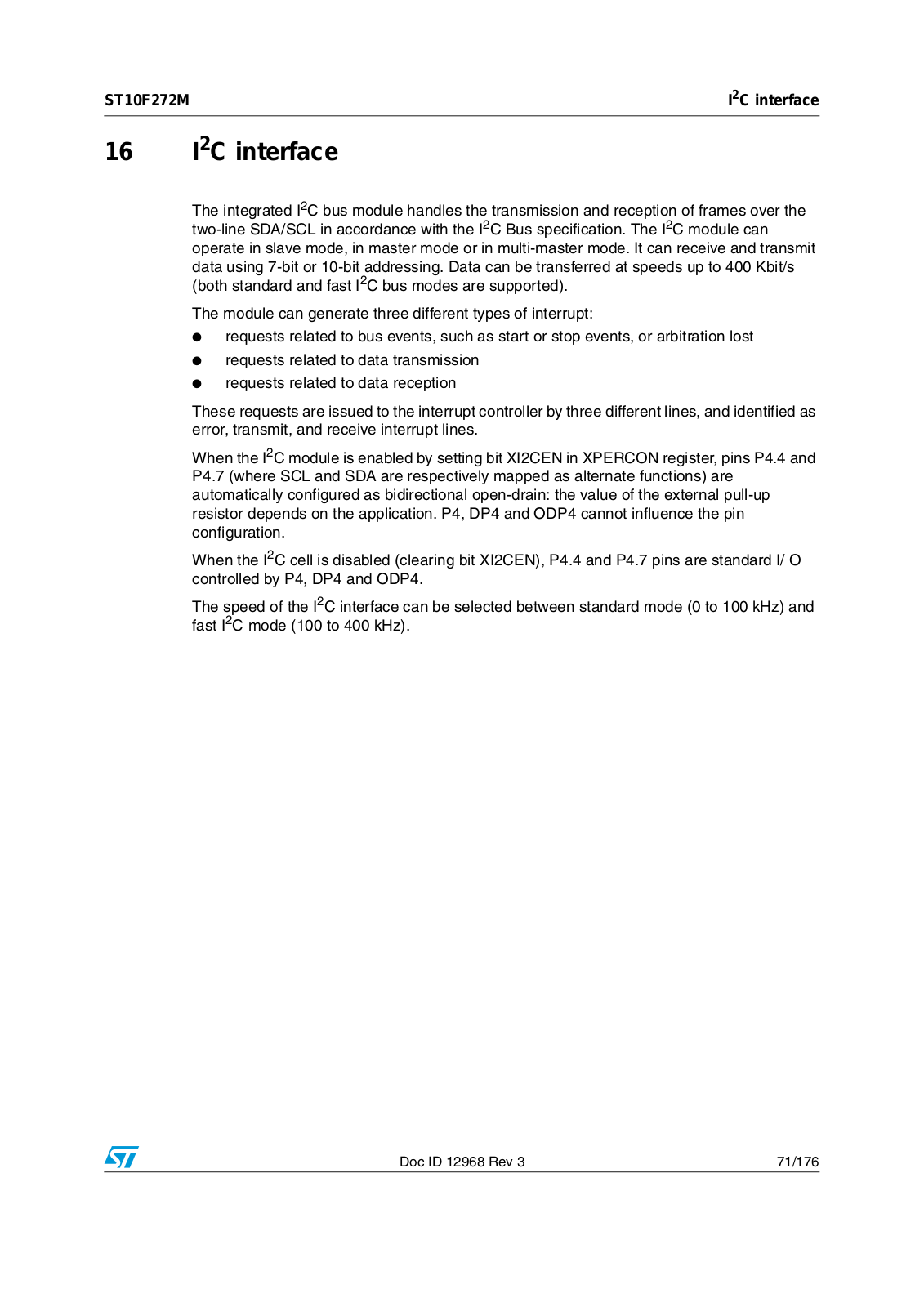 ST10F272M

$I^2C$ interface

16 $I^2C$ interface

The integrated $I^2C$ bus module handles the transmission and reception of frames over the two-line SDA/SCL in accordance with the $I^2C$ Bus specification. The $I^2C$ module can operate in slave mode, in master mode or in multi-master mode. It can receive and transmit data using 7-bit or 10-bit addressing. Data can be transferred at speeds up to 400 Kbit/s (both standard and fast $I^2C$ bus modes are supported).

The module can generate three different types of interrupt:

● requests related to bus events, such as start or stop events, or arbitration lost

● requests related to data transmission

● requests related to data reception

These requests are issued to the interrupt controller by three different lines, and identified as error, transmit, and receive interrupt lines.

When the $I^2C$ module is enabled by setting bit XI2CEN in XPERCON register, pins P4.4 and P4.7 (where SCL and SDA are respectively mapped as alternate functions) are automatically configured as bidirectional open-drain: the value of the external pull-up resistor depends on the application. P4, DP4 and ODP4 cannot influence the pin configuration.

When the $I^2C$ cell is disabled (clearing bit XI2CEN), P4.4 and P4.7 pins are standard I/ O controlled by P4, DP4 and ODP4.

The speed of the $I^2C$ interface can be selected between standard mode (0 to 100 kHz) and fast $I^2C$ mode (100 to 400 kHz).

Doc ID 12968 Rev 3

71/176